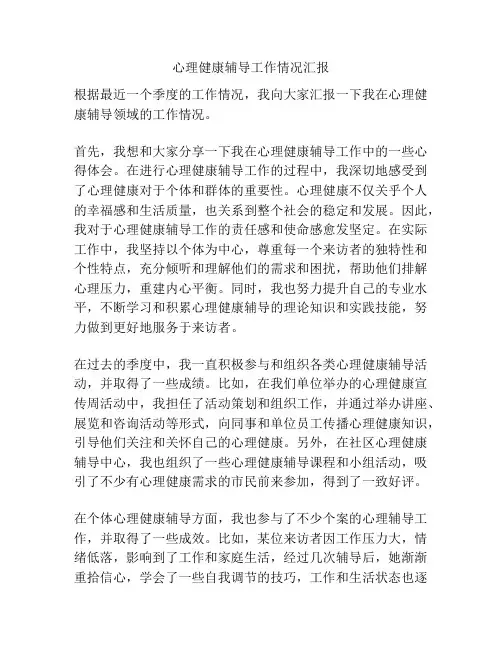 心理健康辅导工作情况汇报

根据最近一个季度的工作情况，我向大家汇报一下我在心理健康辅导领域的工作情况。

首先，我想和大家分享一下我在心理健康辅导工作中的一些心得体会。在进行心理健康辅导工作的过程中，我深切地感受到了心理健康对于个体和群体的重要性。心理健康不仅关乎个人的幸福感和生活质量，也关系到整个社会的稳定和发展。因此，我对于心理健康辅导工作的责任感和使命感愈发坚定。在实际工作中，我坚持以个体为中心，尊重每一个来访者的独特性和个性特点，充分倾听和理解他们的需求和困扰，帮助他们排解心理压力，重建内心平衡。同时，我也努力提升自己的专业水平，不断学习和积累心理健康辅导的理论知识和实践技能，努力做到更好地服务于来访者。

在过去的季度中，我一直积极参与和组织各类心理健康辅导活动，并取得了一些成绩。比如，在我们单位举办的心理健康宣传周活动中，我担任了活动策划和组织工作，并通过举办讲座、展览和咨询活动等形式，向同事和单位员工传播心理健康知识，引导他们关注和关怀自己的心理健康。另外，在社区心理健康辅导中心，我也组织了一些心理健康辅导课程和小组活动，吸引了不少有心理健康需求的市民前来参加，得到了一致好评。

在个体心理健康辅导方面，我也参与了不少个案的心理辅导工作，并取得了一些成效。比如，某位来访者因工作压力大，情绪低落，影响到了工作和家庭生活，经过几次辅导后，她渐渐重拾信心，学会了一些自我调节的技巧，工作和生活状态也逐